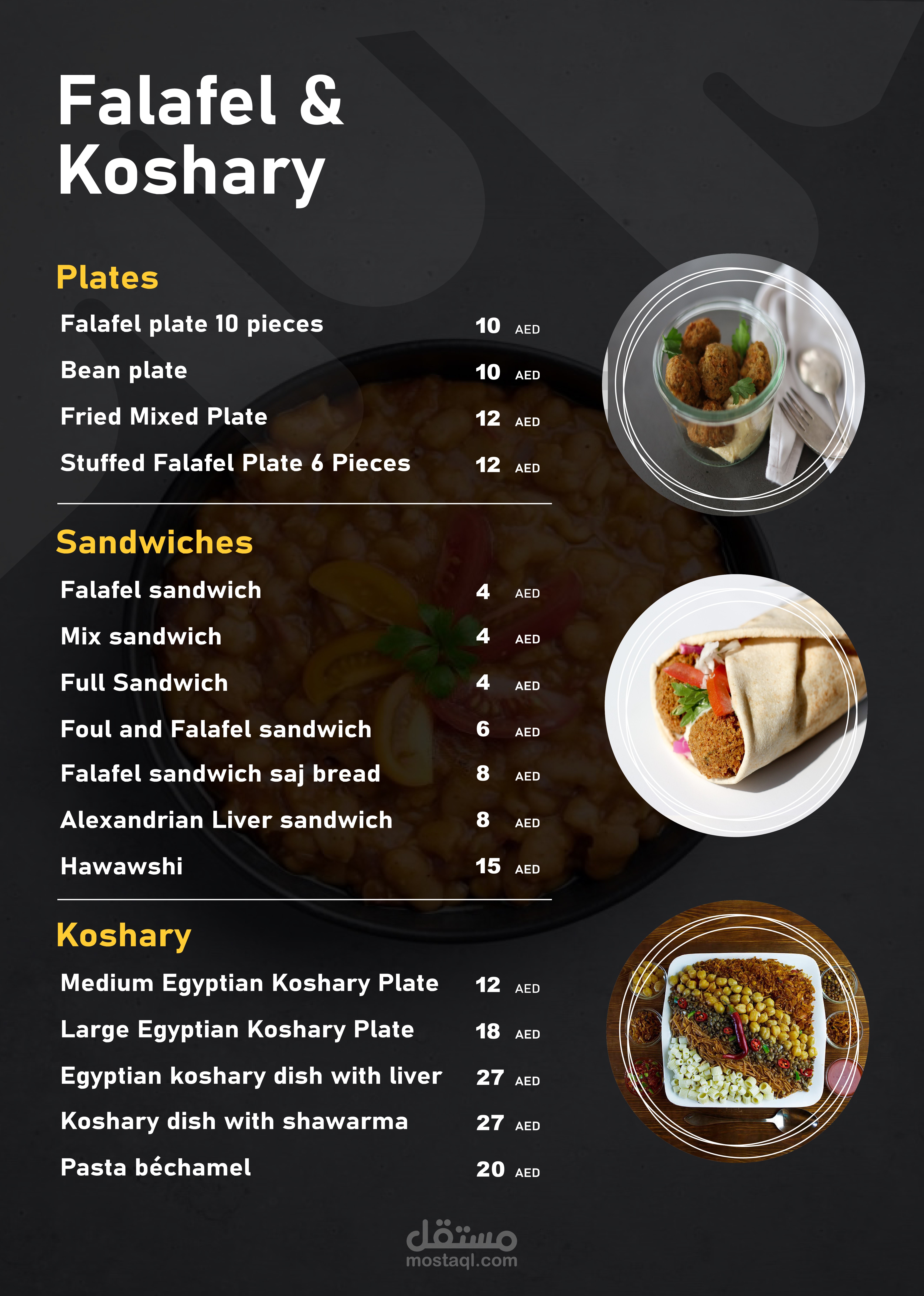 Falafel &
Koshary

Plates

Falafel plate 10 pieces 10 AED
Bean plate 10 AED
Fried Mixed Plate 12 AED
Stuffed Falafel Plate 6 Pieces 12 AED

Sandwiches

Falafel sandwich 4 AED
Mix sandwich 4 AED
Full Sandwich 4 AED
Foul and Falafel sandwich 6 AED
Falafel sandwich saj bread 8 AED
Alexandrian Liver sandwich 8 AED
Hawawshi 15 AED

Koshary

Medium Egyptian Koshary Plate 12 AED
Large Egyptian Koshary Plate 18 AED
Egyptian koshary dish with liver 27 AED
Koshary dish with shawarma 27 AED
Pasta béchamel 20 AED

مستقل
mostaql.com